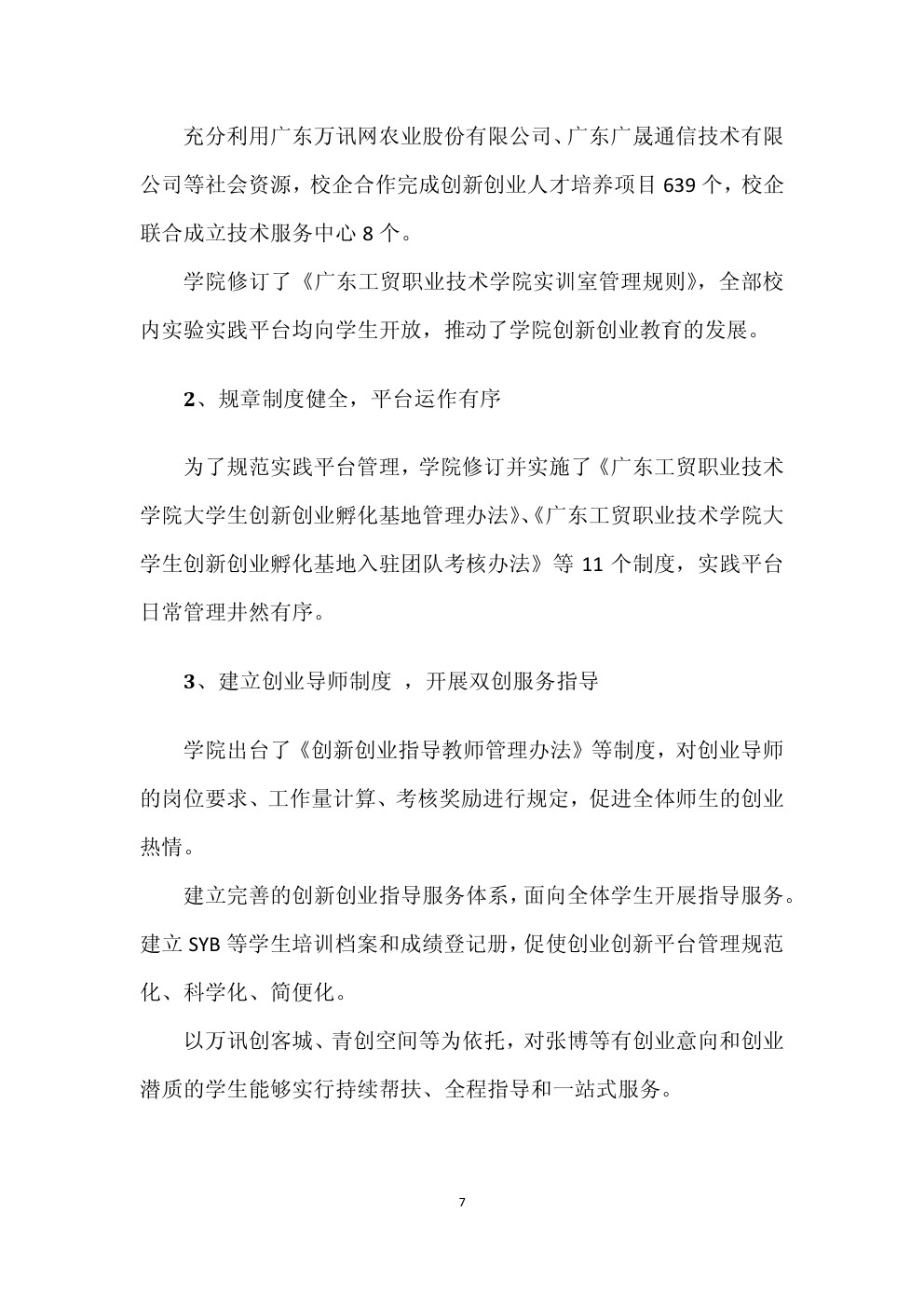 充分利用广东万讯网农业股份有限公司、广东广晟通信技术有限公司等社会资源，校企合作完成创新创业人才培养项目 639 个，校企联合成立技术服务中心 8 个。

学院修订了《广东工贸职业技术学院实训室管理规则》，全部校内实验实践平台均向学生开放，推动了学院创新创业教育的发展。

2、规章制度健全，平台运作有序

为了规范实践平台管理，学院修订并实施了《广东工贸职业技术学院大学生创新创业孵化基地管理办法》、《广东工贸职业技术学院大学生创新创业孵化基地入驻团队考核办法》等 11 个制度，实践平台日常管理井然有序。

3、建立创业导师制度 ，开展双创服务指导

学院出台了《创新创业指导教师管理办法》等制度，对创业导师的岗位要求、工作量计算、考核奖励进行规定，促进全体师生的创业热情。

建立完善的创新创业指导服务体系，面向全体学生开展指导服务。建立 SYB 等学生培训档案和成绩登记册，促使创业创新平台管理规范化、科学化、简便化。

以万讯创客城、青创空间等为依托，对张博等有创业意向和创业潜质的学生能够实行持续帮扶、全程指导和一站式服务。

7